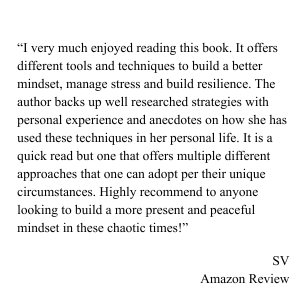 “I very much enjoyed reading this book. It offers different tools and techniques to build a better mindset, manage stress and build resilience. The author backs up well researched strategies with personal experience and anecdotes on how she has used these techniques in her personal life. It is a quick read but one that offers multiple different approaches that one can adopt per their unique circumstances. Highly recommend to anyone looking to build a more present and peaceful mindset in these chaotic times!”

SV
Amazon Review